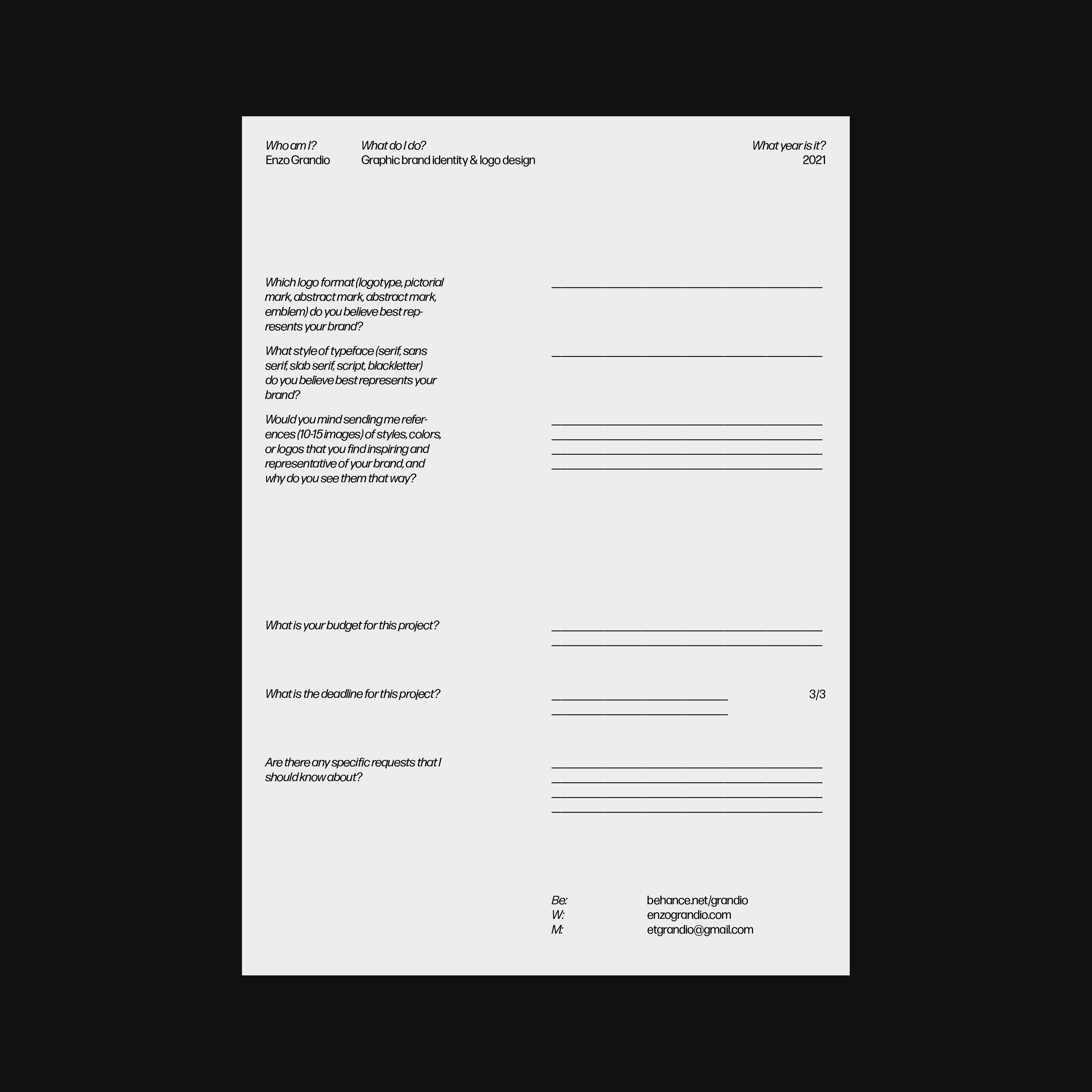 Who am I?
Enzo Grandio

What do I do?
Graphic brand identity & logo design

What year is it?
2021

Which logo format (logotype, pictorial mark, abstract mark, abstract mark, emblem) do you believe best represents your brand?

What style of typeface (serif, sans serif, slab serif, script, blackletter) do you believe best represents your brand?

Would you mind sending me references (10-15 images) of styles, colors, or logos that you find inspiring and representative of your brand, and why do you see them that way?

What is your budget for this project?

What is the deadline for this project?

3/3

Are there any specific requests that I should know about?

Be: behance.net/grandio
W: enzograndio.com
M: etgrandio@gmail.com